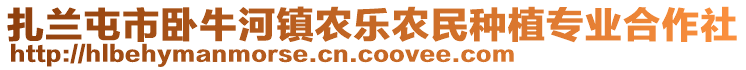 扎兰屯市卧牛河镇农乐农民种植专业合作社
http://hlbehymanmorse.cn.coovee.com